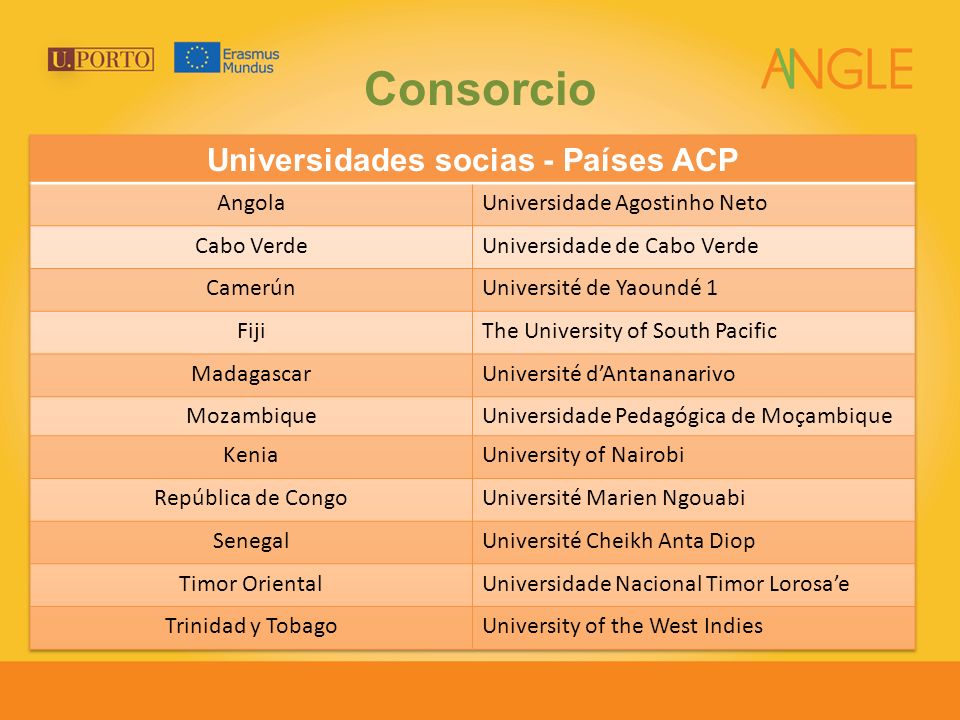 U.PORTO

Erasmus Mundus

ANGLE

Consorcio

| Universidades socias - Países ACP | |
|---|---|
| Angola | Universidade Agostinho Neto |
| Cabo Verde | Universidade de Cabo Verde |
| Camerún | Université de Yaoundé 1 |
| Fiji | The University of South Pacific |
| Madagascar | Université d'Antananarivo |
| Mozambique | Universidade Pedagógica de Moçambique |
| Kenia | University of Nairobi |
| República de Congo | Université Marien Ngouabi |
| Senegal | Université Cheikh Anta Diop |
| Timor Oriental | Universidade Nacional Timor Lorosa'e |
| Trinidad y Tobago | University of the West Indies |